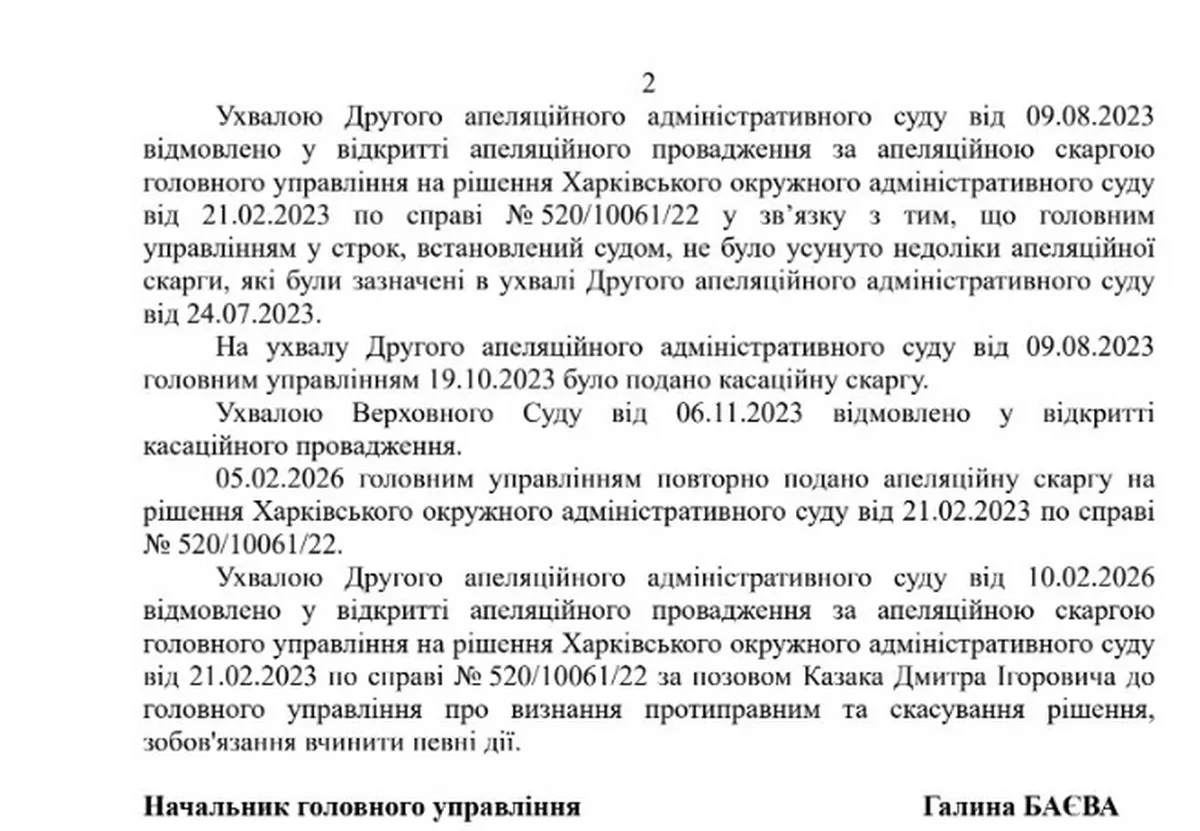 2

Ухвалою Другого апеляційного адміністративного суду від 09.08.2023 відмовлено у відкритті апеляційного провадження за апеляційною скаргою головного управління на рішення Харківського окружного адміністративного суду від 21.02.2023 по справі № 520/10061/22 у зв'язку з тим, що головним управлінням у строк, встановлений судом, не було усунуто недоліки апеляційної скарги, які були зазначені в ухвалі Другого апеляційного адміністративного суду від 24.07.2023.

На ухвалу Другого апеляційного адміністративного суду від 09.08.2023 головним управлінням 19.10.2023 було подано касаційну скаргу.

Ухвалою Верховного Суду від 06.11.2023 відмовлено у відкритті касаційного провадження.

05.02.2026 головним управлінням повторно подано апеляційну скаргу на рішення Харківського окружного адміністративного суду від 21.02.2023 по справі № 520/10061/22.

Ухвалою Другого апеляційного адміністративного суду від 10.02.2026 відмовлено у відкритті апеляційного провадження за апеляційною скаргою головного управління на рішення Харківського окружного адміністративного суду від 21.02.2023 по справі № 520/10061/22 за позовом Казака Дмитра Ігоровича до головного управління про визнання протиправним та скасування рішення, зобов'язання вчинити певні дії.

Начальник головного управління Галина БАЄВА